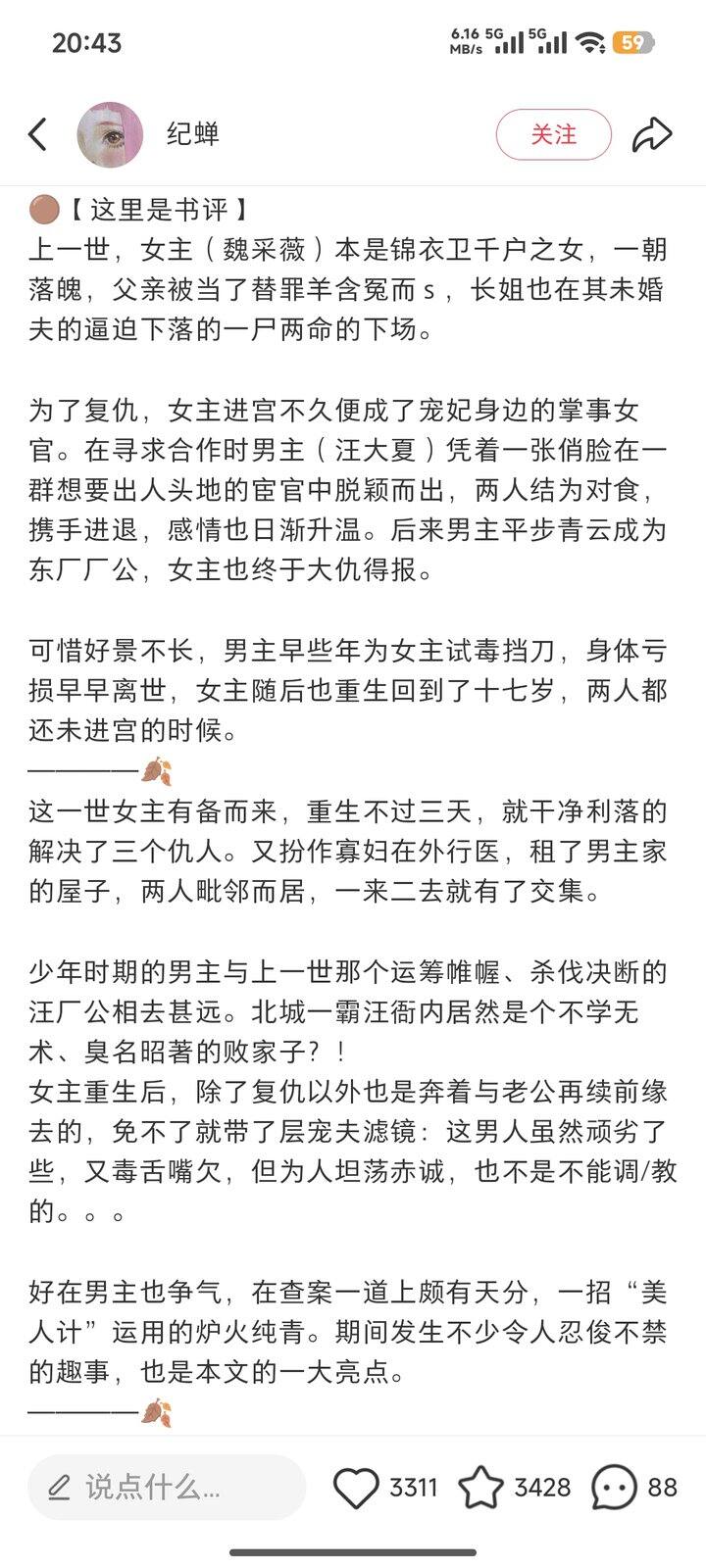 20:43

6.16 MB/s 5G 5G 59

纪蝉

关注

🟤【这里是书评】
上一世，女主（魏采薇）本是锦衣卫千户之女，一朝落魄，父亲被当了替罪羊含冤而s，长姐也在其未婚夫的逼迫下落的一尸两命的下场。

为了复仇，女主进宫不久便成了宠妃身边的掌事女官。在寻求合作时男主（汪大夏）凭着一张俏脸在一群想要出人头地的宦官中脱颖而出，两人结为对食，携手进退，感情也日渐升温。后来男主平步青云成为东厂厂公，女主也终于大仇得报。

可惜好景不长，男主早些年为女主试毒挡刀，身体亏损早早离世，女主随后也重生回到了十七岁，两人都还未进宫的时候。
————🍂
这一世女主有备而来，重生不过三天，就干净利落的解决了三个仇人。又扮作寡妇在外行医，租了男主家的屋子，两人毗邻而居，一来二去就有了交集。

少年时期的男主与上一世那个运筹帷幄、杀伐决断的汪厂公相去甚远。北城一霸汪衙内居然是个不学无术、臭名昭著的败家子？！
女主重生后，除了复仇以外也是奔着与老公再续前缘去的，免不了就带了层宠夫滤镜：这男人虽然顽劣了些，又毒舌嘴欠，但为人坦荡赤诚，也不是不能调/教的。。。

好在男主也争气，在查案一道上颇有天分，一招“美人计”运用的炉火纯青。期间发生不少令人忍俊不禁的趣事，也是本文的一大亮点。
————🍂

说点什么...

3311 3428 88